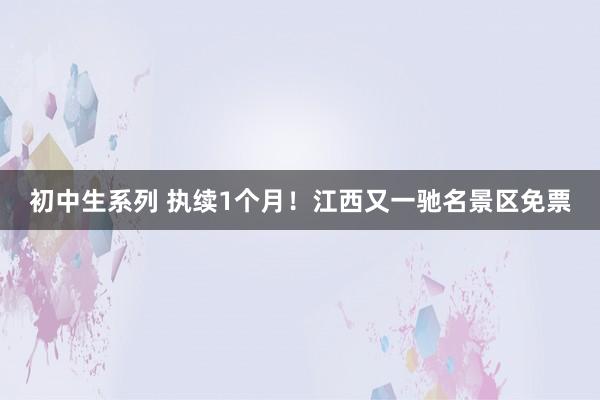 初中生系列 执续1个月！江西又一驰名景区免票